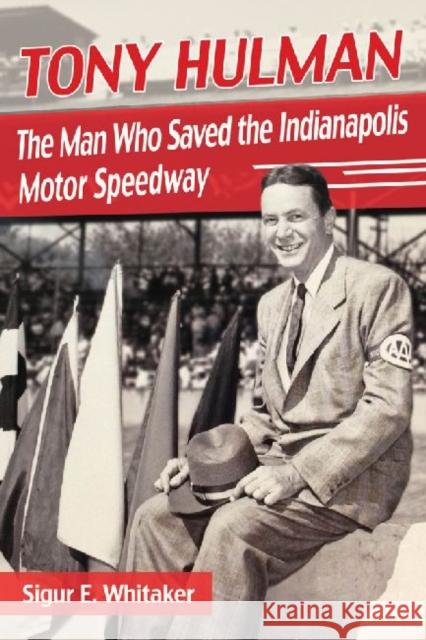 TONY HULMAN

The Man Who Saved the Indianapolis Motor Speedway

AAA

Sigur E. Whitaker

Kraina Książek